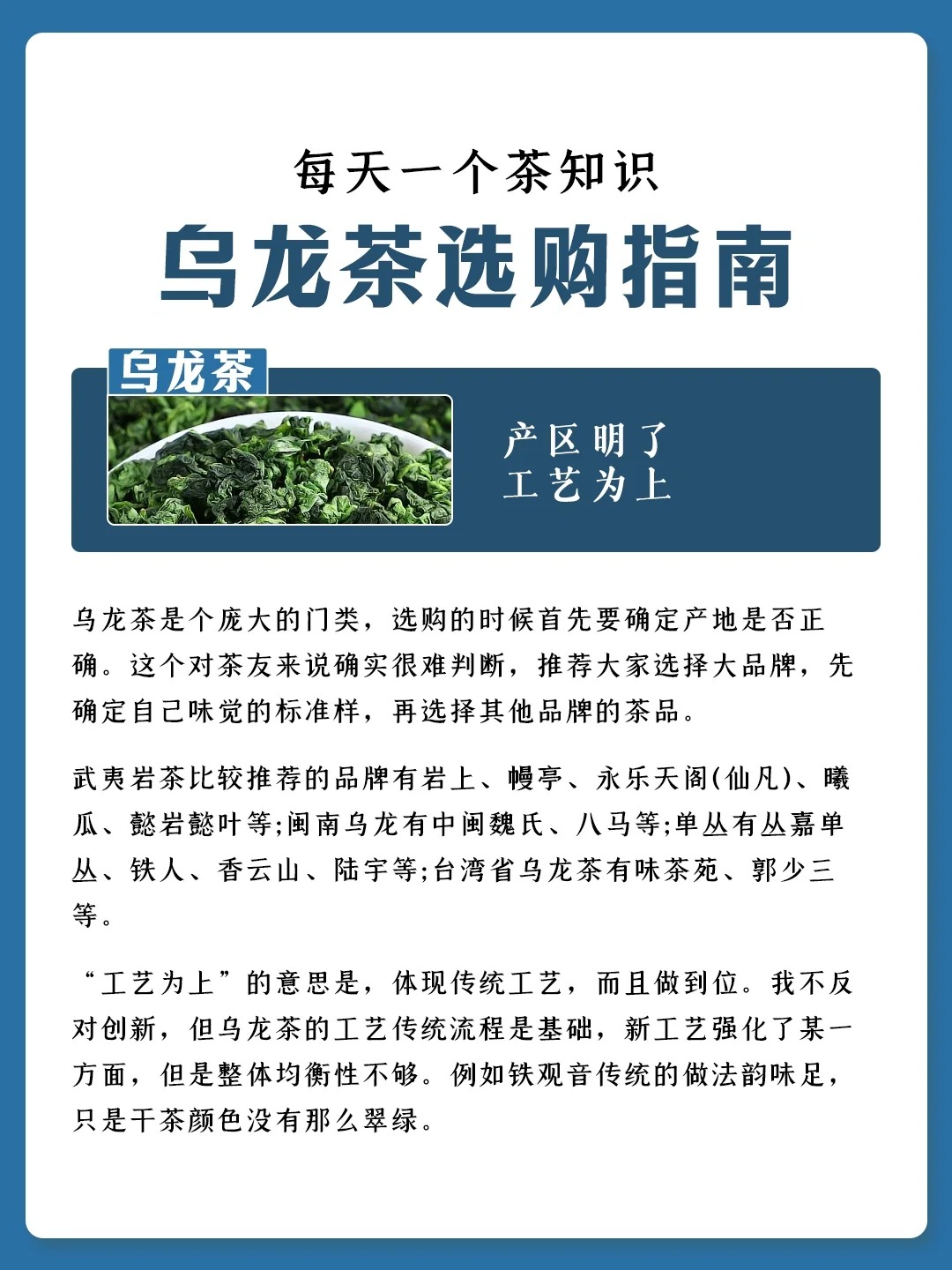 每天一个茶知识

乌龙茶选购指南

乌龙茶

产区明了
工艺为上

乌龙茶是个庞大的门类，选购的时候首先要确定产地是否正确。这个对茶友来说确实很难判断，推荐大家选择大品牌，先确定自己味觉的标准样，再选择其他品牌的茶品。

武夷岩茶比较推荐的品牌有岩上、幔亭、永乐天阁(仙凡)、曦瓜、懿岩懿叶等;闽南乌龙有中闽魏氏、八马等;单丛有丛嘉单丛、铁人、香云山、陆宇等;台湾省乌龙茶有味茶苑、郭少三等。

“工艺为上”的意思是，体现传统工艺，而且做到位。我不反对创新，但乌龙茶的工艺传统流程是基础，新工艺强化了某一方面，但是整体均衡性不够。例如铁观音传统的做法韵味足，只是干茶颜色没有那么翠绿。